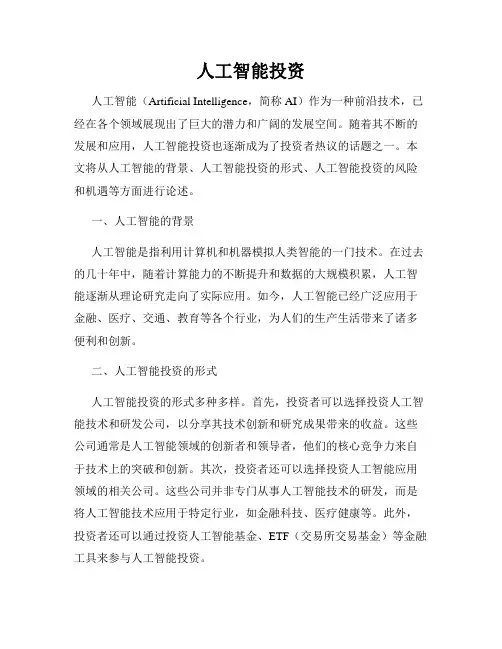 人工智能投资

人工智能（Artificial Intelligence，简称 AI）作为一种前沿技术，已经在各个领域展现出了巨大的潜力和广阔的发展空间。随着其不断的发展和应用，人工智能投资也逐渐成为了投资者热议的话题之一。本文将从人工智能的背景、人工智能投资的形式、人工智能投资的风险和机遇等方面进行论述。

一、人工智能的背景

人工智能是指利用计算机和机器模拟人类智能的一门技术。在过去的几十年中，随着计算能力的不断提升和数据的大规模积累，人工智能逐渐从理论研究走向了实际应用。如今，人工智能已经广泛应用于金融、医疗、交通、教育等各个行业，为人们的生产生活带来了诸多便利和创新。

二、人工智能投资的形式

人工智能投资的形式多种多样。首先，投资者可以选择投资人工智能技术和研发公司，以分享其技术创新和研究成果带来的收益。这些公司通常是人工智能领域的创新者和领导者，他们的核心竞争力来自于技术上的突破和创新。其次，投资者还可以选择投资人工智能应用领域的相关公司。这些公司并非专门从事人工智能技术的研发，而是将人工智能技术应用于特定行业，如金融科技、医疗健康等。此外，投资者还可以通过投资人工智能基金、ETF（交易所交易基金）等金融工具来参与人工智能投资。